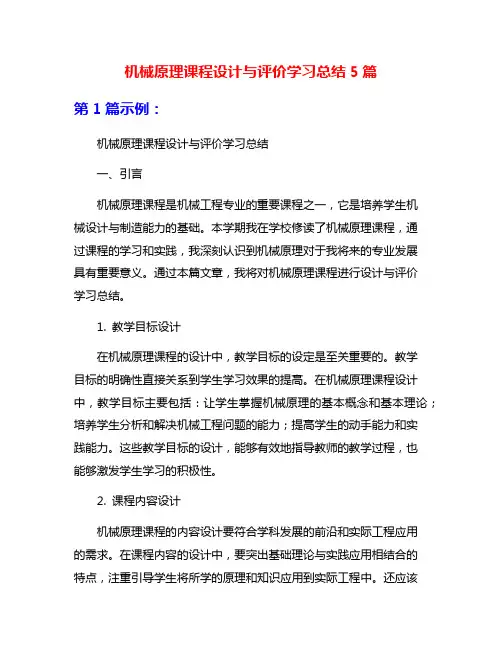 机械原理课程设计与评价学习总结 5 篇

第 1 篇示例：

机械原理课程设计与评价学习总结

一、引言

机械原理课程是机械工程专业的重要课程之一，它是培养学生机械设计与制造能力的基础。本学期我在学校修读了机械原理课程，通过课程的学习和实践，我深刻认识到机械原理对于我将来的专业发展具有重要意义。通过本篇文章，我将对机械原理课程进行设计与评价学习总结。

1. 教学目标设计

在机械原理课程的设计中，教学目标的设定是至关重要的。教学目标的明确性直接关系到学生学习效果的提高。在机械原理课程设计中，教学目标主要包括：让学生掌握机械原理的基本概念和基本理论；培养学生分析和解决机械工程问题的能力；提高学生的动手能力和实践能力。这些教学目标的设计，能够有效地指导教师的教学过程，也能够激发学生学习的积极性。

2. 课程内容设计

机械原理课程的内容设计要符合学科发展的前沿和实际工程应用的需求。在课程内容的设计中，要突出基础理论与实践应用相结合的特点，注重引导学生将所学的原理和知识应用到实际工程中。还应该